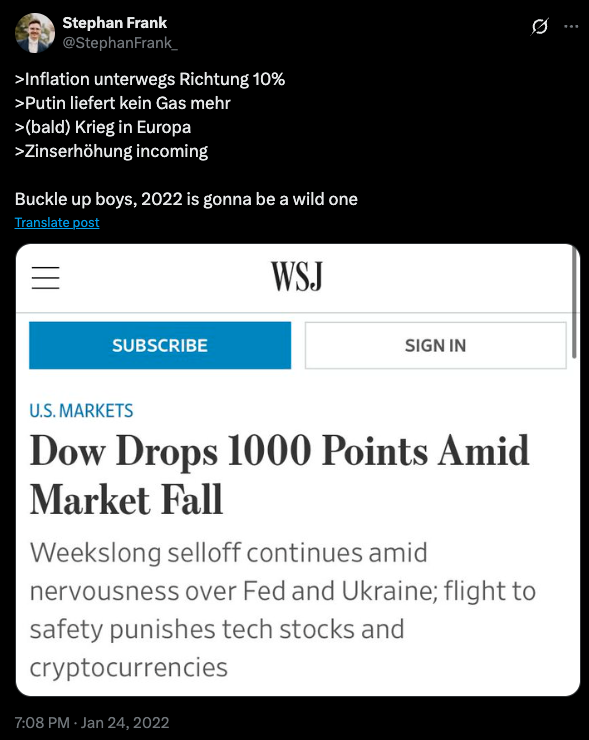 Stephan Frank
@StephanFrank_

>Inflation unterwegs Richtung 10%
>Putin liefert kein Gas mehr
>(bald) Krieg in Europa
>Zinserhöhung incoming

Buckle up boys, 2022 is gonna be a wild one

Translate post

WSJ

SUBSCRIBE

SIGN IN

U.S. MARKETS

Dow Drops 1000 Points Amid Market Fall

Weekslong selloff continues amid nervousness over Fed and Ukraine; flight to safety punishes tech stocks and cryptocurrencies

7:08 PM · Jan 24, 2022